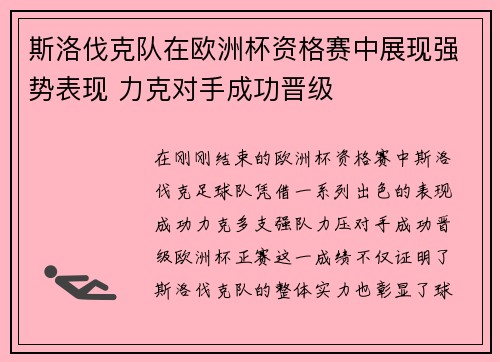 斯洛伐克队在欧洲杯资格赛中展现强势表现 力克对手成功晋级

在刚刚结束的欧洲杯资格赛中斯洛伐克足球队凭借一系列出色的表现成功力克多支强队力压对手成功晋级欧洲杯正赛这一成绩不仅证明了斯洛伐克队的整体实力也彰显了球